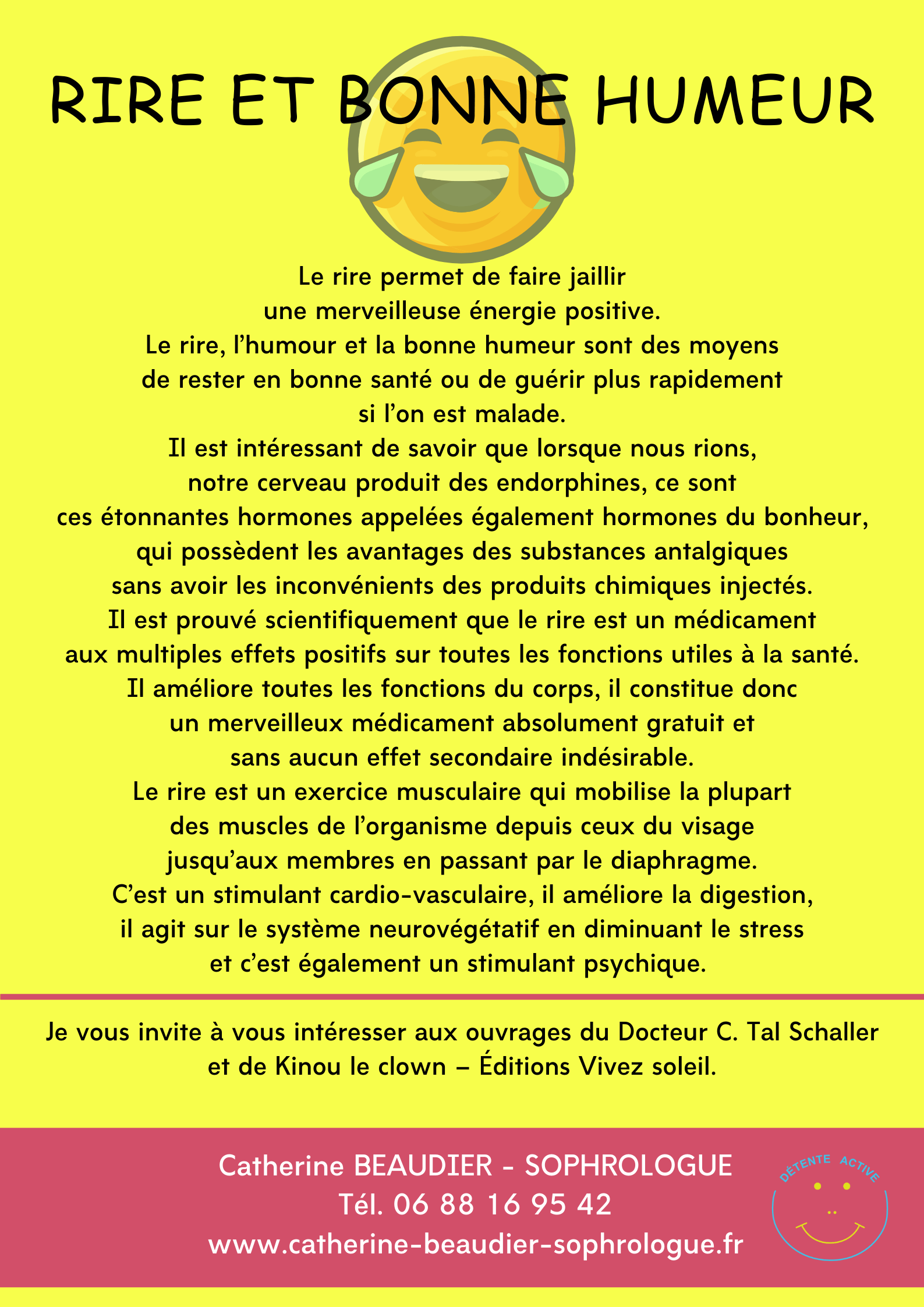 RIRE ET BONNE HUMEUR

Le rire permet de faire jaillir une merveilleuse énergie positive.
Le rire, l'humour et la bonne humeur sont des moyens de rester en bonne santé ou de guérir plus rapidement si l'on est malade.
Il est intéressant de savoir que lorsque nous rions, notre cerveau produit des endorphines, ce sont ces étonnantes hormones appelées également hormones du bonheur, qui possèdent les avantages des substances antalgiques sans avoir les inconvénients des produits chimiques injectés.
Il est prouvé scientifiquement que le rire est un médicament aux multiples effets positifs sur toutes les fonctions utiles à la santé.
Il améliore toutes les fonctions du corps, il constitue donc un merveilleux médicament absolument gratuit et sans aucun effet secondaire indésirable.
Le rire est un exercice musculaire qui mobilise la plupart des muscles de l'organisme depuis ceux du visage jusqu'aux membres en passant par le diaphragme.
C'est un stimulant cardio-vasculaire, il améliore la digestion, il agit sur le système neurovégétatif en diminuant le stress et c'est également un stimulant psychique.

Je vous invite à vous intéresser aux ouvrages du Docteur C. Tal Schaller et de Kinou le clown – Éditions Vivez soleil.

Catherine BEAUDIER - SOPHROLOGUE
Tél. 06 88 16 95 42
www.catherine-beaudier-sophrologue.fr

DÉTENTE ACTIVE